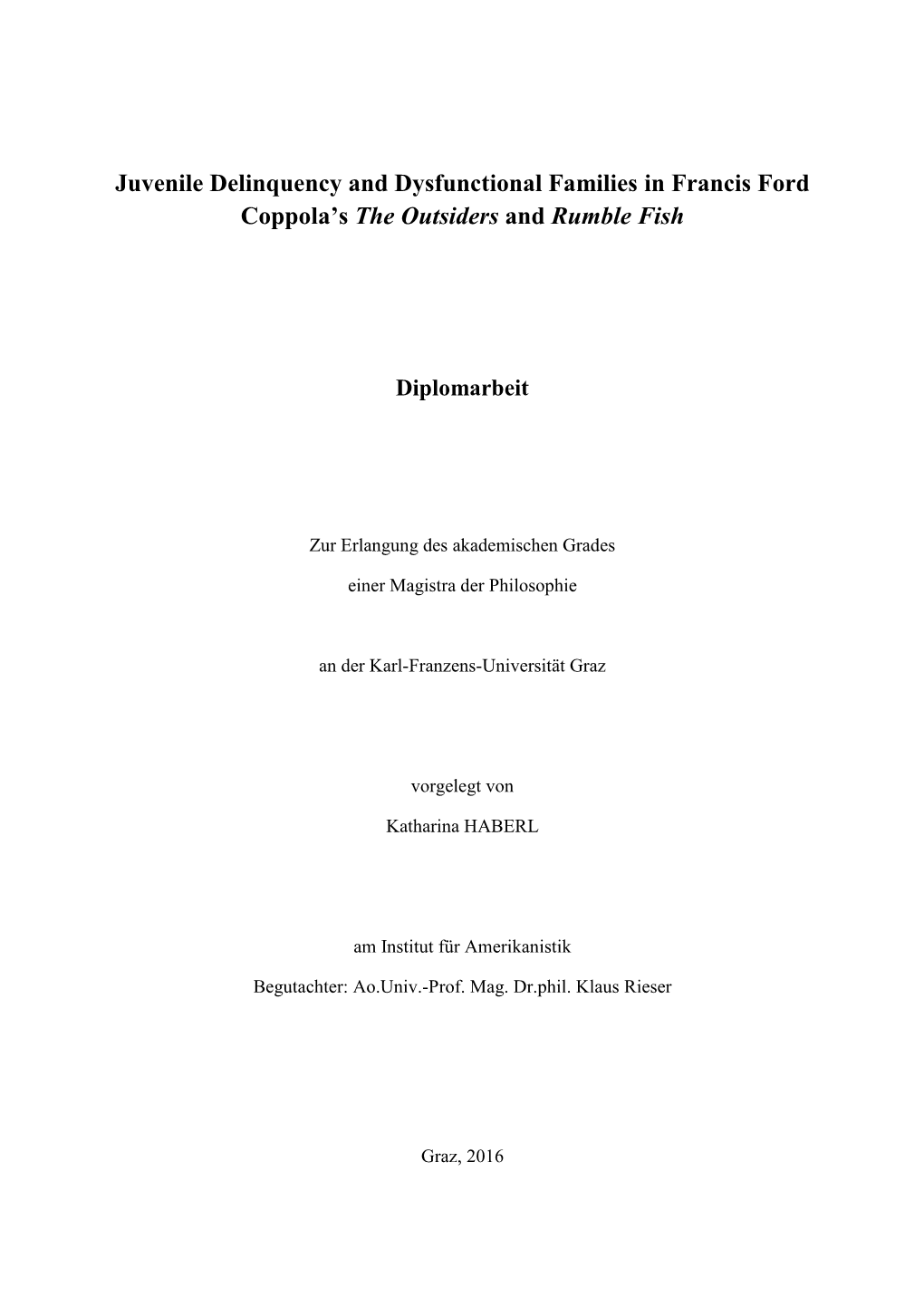 Juvenile Delinquency and Dysfunctional Families in Francis Ford Coppola's The Outsiders and Rumble Fish

Diplomarbeit

Zur Erlangung des akademischen Grades

einer Magistra der Philosophie

an der Karl-Franzens-Universität Graz

vorgelegt von

Katharina HABERL

am Institut für Amerikanistik

Begutachter: Ao.Univ.-Prof. Mag. Dr.phil. Klaus Rieser

Graz, 2016